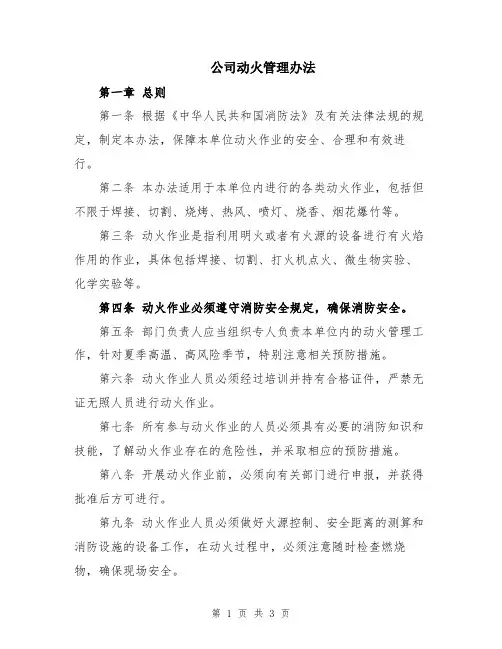 公司动火管理办法

第一章 总则

第一条 根据《中华人民共和国消防法》及有关法律法规的规定，制定本办法，保障本单位动火作业的安全、合理和有效进行。

第二条 本办法适用于本单位内进行的各类动火作业，包括但不限于焊接、切割、烧烤、热风、喷灯、烧香、烟花爆竹等。

第三条 动火作业是指利用明火或者有火源的设备进行有火焰作用的作业，具体包括焊接、切割、打火机点火、微生物实验、化学实验等。

第四条 动火作业必须遵守消防安全规定，确保消防安全。

第五条 部门负责人应当组织专人负责本单位内的动火管理工作，针对夏季高温、高风险季节，特别注意相关预防措施。

第六条 动火作业人员必须经过培训并持有合格证件，严禁无证无照人员进行动火作业。

第七条 所有参与动火作业的人员必须具有必要的消防知识和技能，了解动火作业存在的危险性，并采取相应的预防措施。

第八条 开展动火作业前，必须向有关部门进行申报，并获得批准后方可进行。

第九条 动火作业人员必须做好火源控制、安全距离的测算和消防设施的设备工作，在动火过程中，必须注意随时检查燃烧物，确保现场安全。

第 1 页 共 3 页